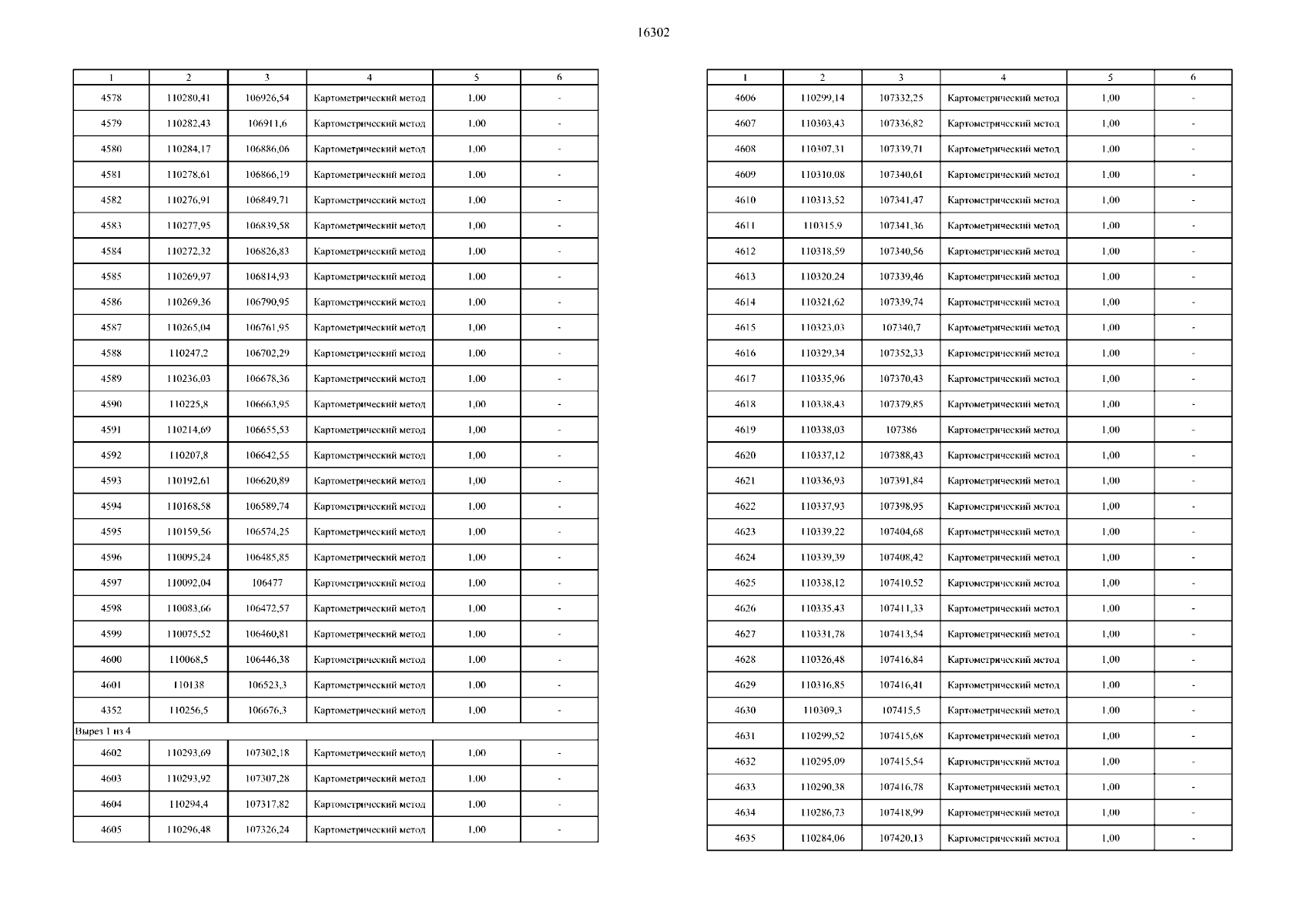 16302

| 1 | 2 | 3 | 4 | 5 | 6 |
|---|---|---|---|---|---|
| 4578 | 110280,41 | 106926,54 | Картометрический метод | 1,00 | - |
| 4579 | 110282,43 | 106911,6 | Картометрический метод | 1,00 | - |
| 4580 | 110284,17 | 106886,06 | Картометрический метод | 1,00 | - |
| 4581 | 110278,61 | 106866,19 | Картометрический метод | 1,00 | - |
| 4582 | 110276,91 | 106849,71 | Картометрический метод | 1,00 | - |
| 4583 | 110277,95 | 106839,58 | Картометрический метод | 1,00 | - |
| 4584 | 110272,32 | 106826,83 | Картометрический метод | 1,00 | - |
| 4585 | 110269,97 | 106814,93 | Картометрический метод | 1,00 | - |
| 4586 | 110269,36 | 106790,95 | Картометрический метод | 1,00 | - |
| 4587 | 110265,04 | 106761,95 | Картометрический метод | 1,00 | - |
| 4588 | 110247,2 | 106702,29 | Картометрический метод | 1,00 | - |
| 4589 | 110236,03 | 106678,36 | Картометрический метод | 1,00 | - |
| 4590 | 110225,8 | 106663,95 | Картометрический метод | 1,00 | - |
| 4591 | 110214,69 | 106655,53 | Картометрический метод | 1,00 | - |
| 4592 | 110207,8 | 106642,55 | Картометрический метод | 1,00 | - |
| 4593 | 110192,61 | 106620,89 | Картометрический метод | 1,00 | - |
| 4594 | 110168,58 | 106589,74 | Картометрический метод | 1,00 | - |
| 4595 | 110159,56 | 106574,25 | Картометрический метод | 1,00 | - |
| 4596 | 110095,24 | 106485,85 | Картометрический метод | 1,00 | - |
| 4597 | 110092,04 | 106477 | Картометрический метод | 1,00 | - |
| 4598 | 110083,66 | 106472,57 | Картометрический метод | 1,00 | - |
| 4599 | 110075,52 | 106460,81 | Картометрический метод | 1,00 | - |
| 4600 | 110068,5 | 106446,38 | Картометрический метод | 1,00 | - |
| 4601 | 110138 | 106523,3 | Картометрический метод | 1,00 | - |
| 4352 | 110256,5 | 106676,3 | Картометрический метод | 1,00 | - |
| Вырез 1 из 4 | | | | | |
| 4602 | 110293,69 | 107302,18 | Картометрический метод | 1,00 | - |
| 4603 | 110293,92 | 107307,28 | Картометрический метод | 1,00 | - |
| 4604 | 110294,4 | 107317,82 | Картометрический метод | 1,00 | - |
| 4605 | 110296,48 | 107326,24 | Картометрический метод | 1,00 | - |

| 1 | 2 | 3 | 4 | 5 | 6 |
|---|---|---|---|---|---|
| 4606 | 110299,14 | 107332,25 | Картометрический метод | 1,00 | - |
| 4607 | 110303,43 | 107336,82 | Картометрический метод | 1,00 | - |
| 4608 | 110307,31 | 107339,71 | Картометрический метод | 1,00 | - |
| 4609 | 110310,08 | 107340,61 | Картометрический метод | 1,00 | - |
| 4610 | 110313,52 | 107341,47 | Картометрический метод | 1,00 | - |
| 4611 | 110315,9 | 107341,36 | Картометрический метод | 1,00 | - |
| 4612 | 110318,59 | 107340,56 | Картометрический метод | 1,00 | - |
| 4613 | 110320,24 | 107339,46 | Картометрический метод | 1,00 | - |
| 4614 | 110321,62 | 107339,74 | Картометрический метод | 1,00 | - |
| 4615 | 110323,03 | 107340,7 | Картометрический метод | 1,00 | - |
| 4616 | 110329,34 | 107352,33 | Картометрический метод | 1,00 | - |
| 4617 | 110335,96 | 107370,43 | Картометрический метод | 1,00 | - |
| 4618 | 110338,43 | 107379,85 | Картометрический метод | 1,00 | - |
| 4619 | 110338,03 | 107386 | Картометрический метод | 1,00 | - |
| 4620 | 110337,12 | 107388,43 | Картометрический метод | 1,00 | - |
| 4621 | 110336,93 | 107391,84 | Картометрический метод | 1,00 | - |
| 4622 | 110337,93 | 107398,95 | Картометрический метод | 1,00 | - |
| 4623 | 110339,22 | 107404,68 | Картометрический метод | 1,00 | - |
| 4624 | 110339,39 | 107408,42 | Картометрический метод | 1,00 | - |
| 4625 | 110338,12 | 107410,52 | Картометрический метод | 1,00 | - |
| 4626 | 110335,43 | 107411,33 | Картометрический метод | 1,00 | - |
| 4627 | 110331,78 | 107413,54 | Картометрический метод | 1,00 | - |
| 4628 | 110326,48 | 107416,84 | Картометрический метод | 1,00 | - |
| 4629 | 110316,85 | 107416,41 | Картометрический метод | 1,00 | - |
| 4630 | 110309,3 | 107415,5 | Картометрический метод | 1,00 | - |
| 4631 | 110299,52 | 107415,68 | Картометрический метод | 1,00 | - |
| 4632 | 110295,09 | 107415,54 | Картометрический метод | 1,00 | - |
| 4633 | 110290,38 | 107416,78 | Картометрический метод | 1,00 | - |
| 4634 | 110286,73 | 107418,99 | Картометрический метод | 1,00 | - |
| 4635 | 110284,06 | 107420,13 | Картометрический метод | 1,00 | - |